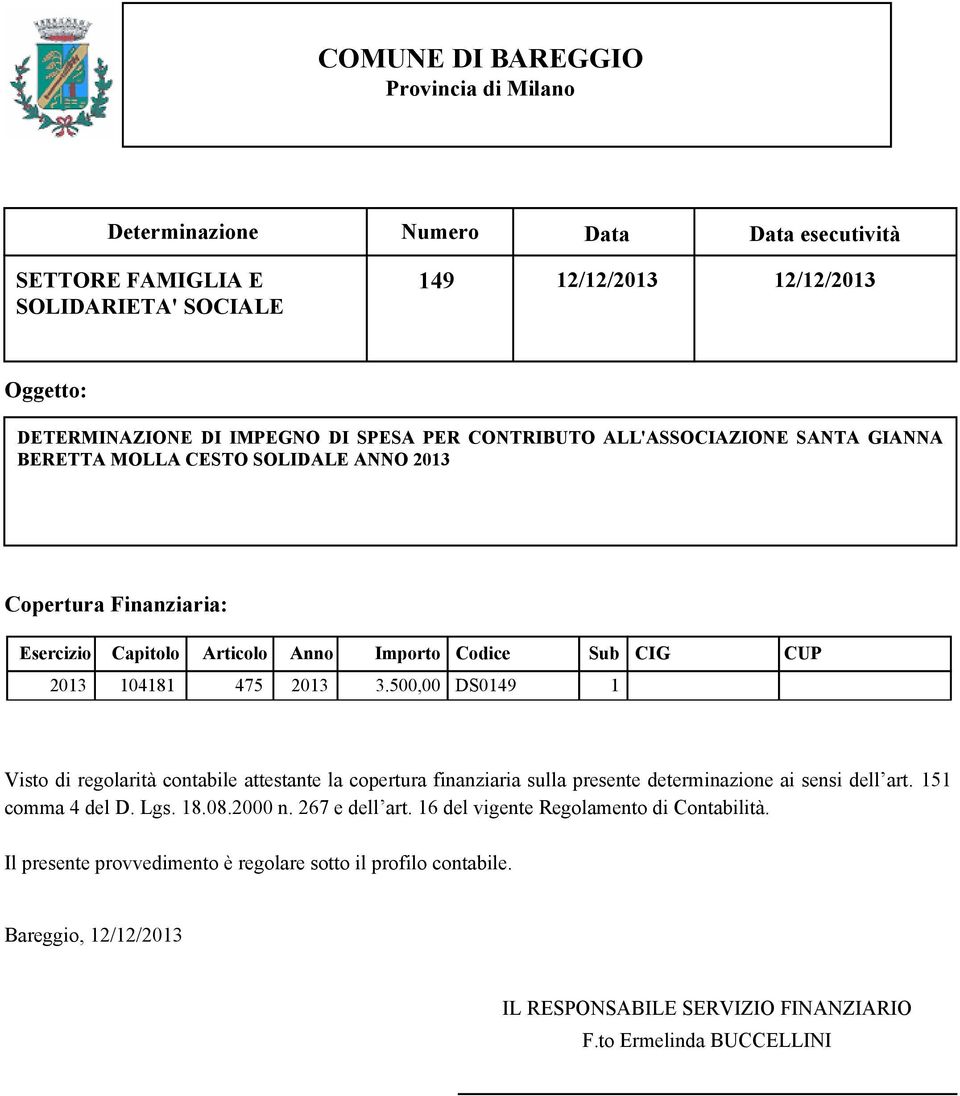 COMUNE DI BAREGGIO
Provincia di Milano

| Determinazione | Numero | Data | Data esecutività |
|---|---|---|---|
| SETTORE FAMIGLIA E SOLIDARIETA' SOCIALE | 149 | 12/12/2013 | 12/12/2013 |

Oggetto:

DETERMINAZIONE DI IMPEGNO DI SPESA PER CONTRIBUTO ALL'ASSOCIAZIONE SANTA GIANNA BERETTA MOLLA CESTO SOLIDALE ANNO 2013

Copertura Finanziaria:

| Esercizio | Capitolo | Articolo | Anno | Importo | Codice | Sub | CIG | CUP |
|---|---|---|---|---|---|---|---|---|
| 2013 | 104181 | 475 | 2013 | 3.500,00 | DS0149 | 1 | | |

Visto di regolarità contabile attestante la copertura finanziaria sulla presente determinazione ai sensi dell'art. 151 comma 4 del D. Lgs. 18.08.2000 n. 267 e dell'art. 16 del vigente Regolamento di Contabilità.

Il presente provvedimento è regolare sotto il profilo contabile.

Bareggio, 12/12/2013

IL RESPONSABILE SERVIZIO FINANZIARIO
F.to Ermelinda BUCCELLINI